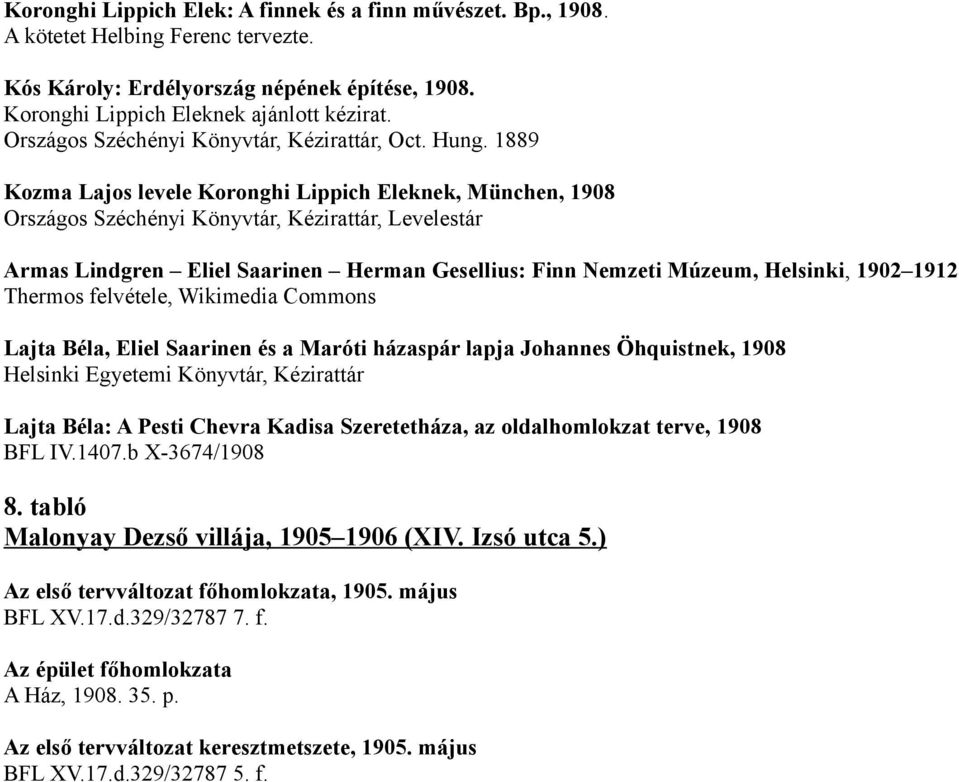 Koronghi Lippich Elek: A finnek és a finn művészet. Bp., 1908.
A kötetet Helbing Ferenc tervezte.

Kós Károly: Erdélyország népének építése, 1908.
Koronghi Lippich Eleknek ajánlott kézirat.
Országos Széchényi Könyvtár, Kézirattár, Oct. Hung. 1889

Kozma Lajos levele Koronghi Lippich Eleknek, München, 1908
Országos Széchényi Könyvtár, Kézirattár, Levelestár

Armas Lindgren – Eliel Saarinen – Herman Gesellius: Finn Nemzeti Múzeum, Helsinki, 1902–1912
Thermos felvétele, Wikimedia Commons

Lajta Béla, Eliel Saarinen és a Maróti házaspár lapja Johannes Öhquistnek, 1908
Helsinki Egyetemi Könyvtár, Kézirattár

Lajta Béla: A Pesti Chevra Kadisa Szeretetháza, az oldalhomlokzat terve, 1908
BFL IV.1407.b X-3674/1908

8. tabló
Malonyay Dezső villája, 1905–1906 (XIV. Izsó utca 5.)

Az első tervváltozat főhomlokzata, 1905. május
BFL XV.17.d.329/32787 7. f.

Az épület főhomlokzata
A Ház, 1908. 35. p.

Az első tervváltozat keresztmetszete, 1905. május
BFL XV.17.d.329/32787 5. f.